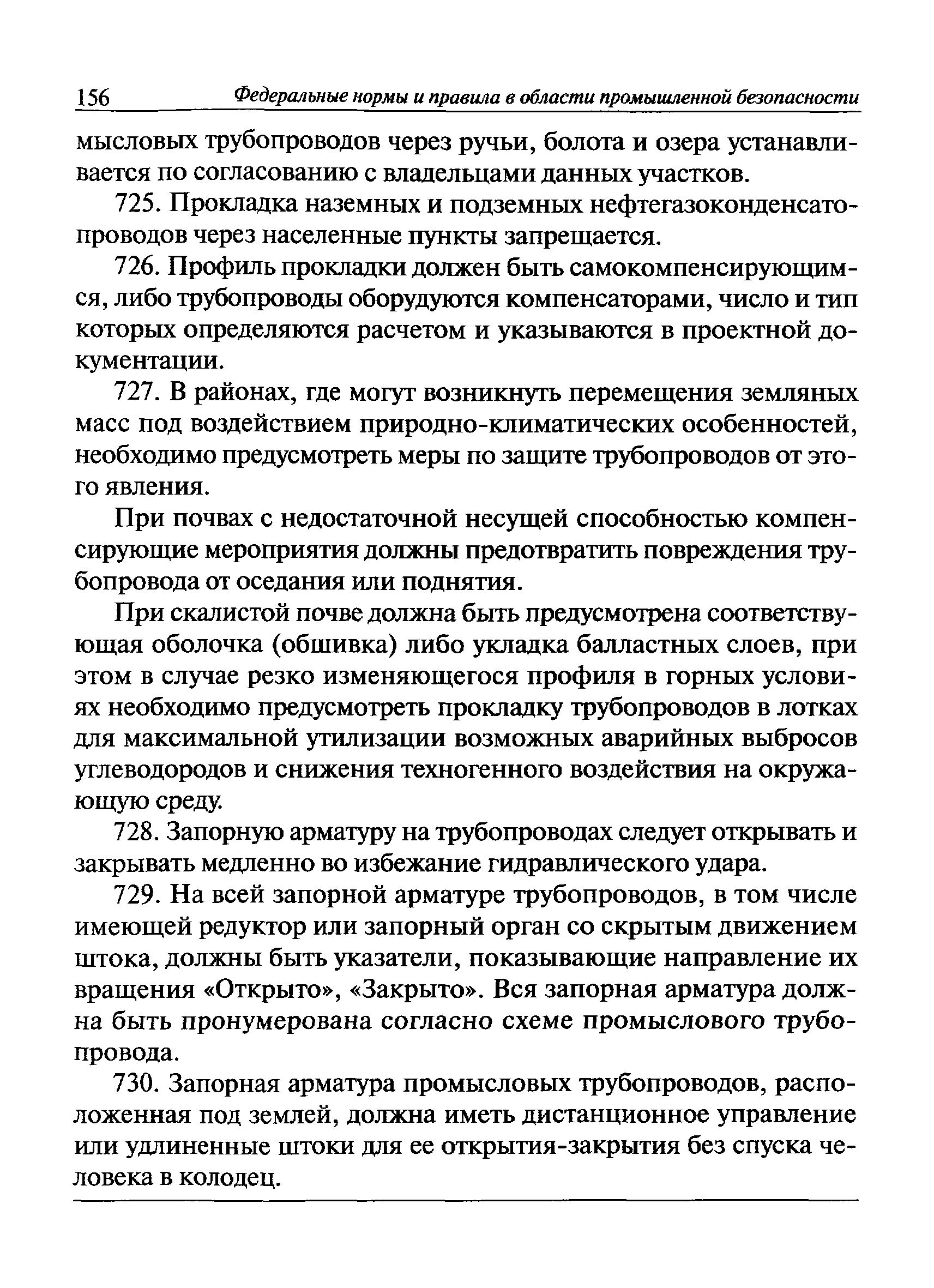 156 Федеральные нормы и правила в области промышленной безопасности

мысловых трубопроводов через ручьи, болота и озера устанавливается по согласованию с владельцами данных участков.

725. Прокладка наземных и подземных нефтегазоконденсатопроводов через населенные пункты запрещается.

726. Профиль прокладки должен быть самокомпенсирующимся, либо трубопроводы оборудуются компенсаторами, число и тип которых определяются расчетом и указываются в проектной документации.

727. В районах, где могут возникнуть перемещения земляных масс под воздействием природно-климатических особенностей, необходимо предусмотреть меры по защите трубопроводов от этого явления.

При почвах с недостаточной несущей способностью компенсирующие мероприятия должны предотвратить повреждения трубопровода от оседания или поднятия.

При скалистой почве должна быть предусмотрена соответствующая оболочка (обшивка) либо укладка балластных слоев, при этом в случае резко изменяющегося профиля в горных условиях необходимо предусмотреть прокладку трубопроводов в лотках для максимальной утилизации возможных аварийных выбросов углеводородов и снижения техногенного воздействия на окружающую среду.

728. Запорную арматуру на трубопроводах следует открывать и закрывать медленно во избежание гидравлического удара.

729. На всей запорной арматуре трубопроводов, в том числе имеющей редуктор или запорный орган со скрытым движением штока, должны быть указатели, показывающие направление их вращения «Открыто», «Закрыто». Вся запорная арматура должна быть пронумерована согласно схеме промыслового трубопровода.

730. Запорная арматура промысловых трубопроводов, расположенная под землей, должна иметь дистанционное управление или удлиненные штоки для ее открытия-закрытия без спуска человека в колодец.